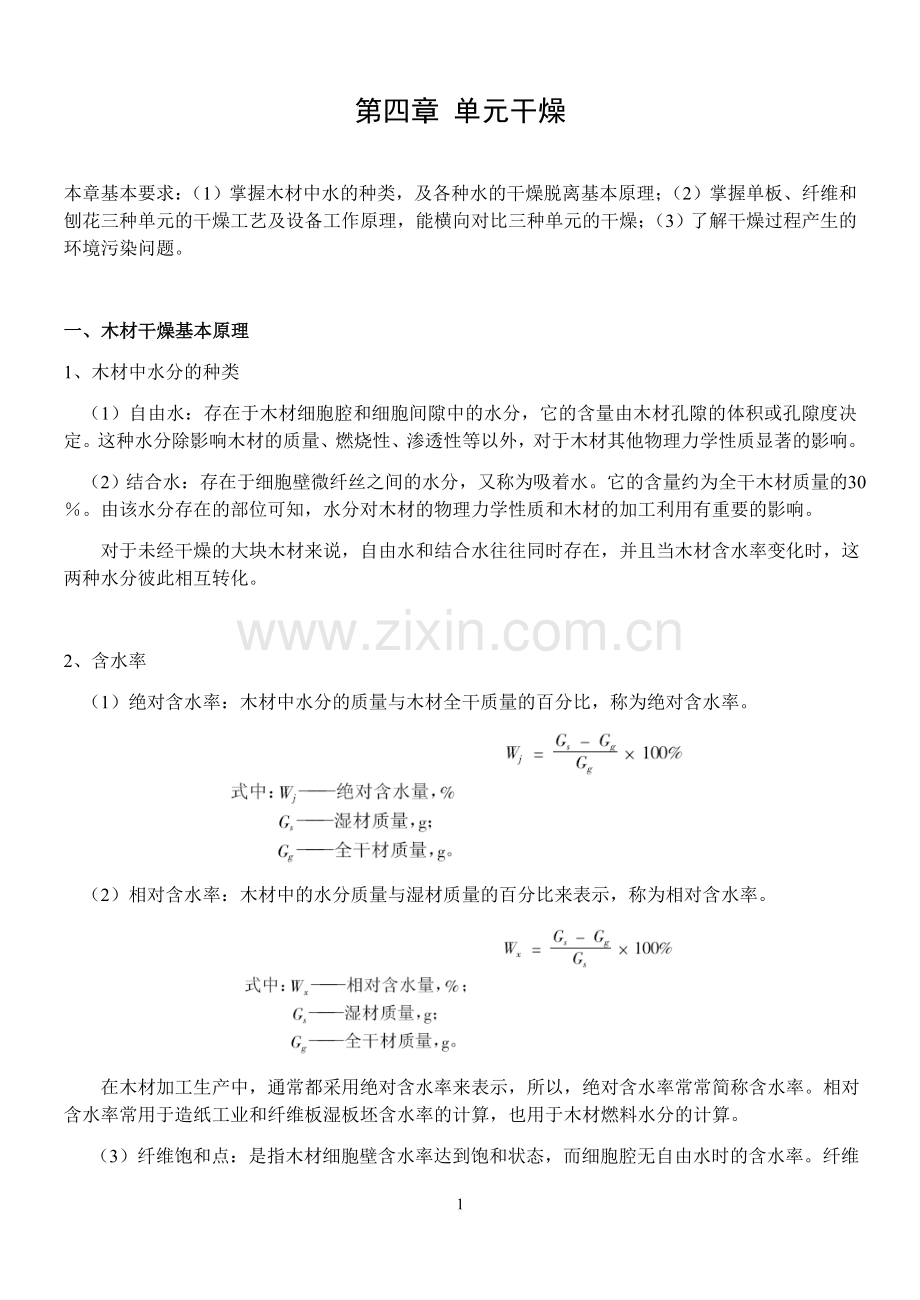 第四章 单元干燥

本章基本要求：（1）掌握木材中水的种类，及各种水的干燥脱离基本原理；（2）掌握单板、纤维和刨花三种单元的干燥工艺及设备工作原理，能横向对比三种单元的干燥；（3）了解干燥过程产生的环境污染问题。

一、木材干燥基本原理

1、木材中水分的种类

（1）自由水：存在于木材细胞腔和细胞间隙中的水分，它的含量由木材孔隙的体积或孔隙度决定。这种水分除影响木材的质量、燃烧性、渗透性等以外，对于木材其他物理力学性质显著的影响。

（2）结合水：存在于细胞壁微纤丝之间的水分，又称为吸着水。它的含量约为全干木材质量的30％。由该水分存在的部位可知，水分对木材的物理力学性质和木材的加工利用有重要的影响。

对于未经干燥的大块木材来说，自由水和结合水往往同时存在，并且当木材含水率变化时，这两种水分彼此相互转化。

www.zixin.com.cn

2、含水率

（1）绝对含水率：木材中水分的质量与木材全干质量的百分比，称为绝对含水率。

$W_j = \frac{G_s - G_g}{G_g} \times 100\%$

式中：$W_j$——绝对含水量，%
$G_s$——湿材质量，g；
$G_g$——全干材质量，g。

（2）相对含水率：木材中的水分质量与湿材质量的百分比来表示，称为相对含水率。

$W_x = \frac{G_s - G_g}{G_s} \times 100\%$

式中：$W_x$——相对含水量，%；
$G_s$——湿材质量，g；
$G_g$——全干材质量，g。

在木材加工生产中，通常都采用绝对含水率来表示，所以，绝对含水率常常简称含水率。相对含水率常用于造纸工业和纤维板湿板坯含水率的计算，也用于木材燃料水分的计算。

（3）纤维饱和点：是指木材细胞壁含水率达到饱和状态，而细胞腔无自由水时的含水率。纤维

1